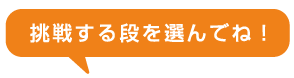 挑戦する段を選んでね！